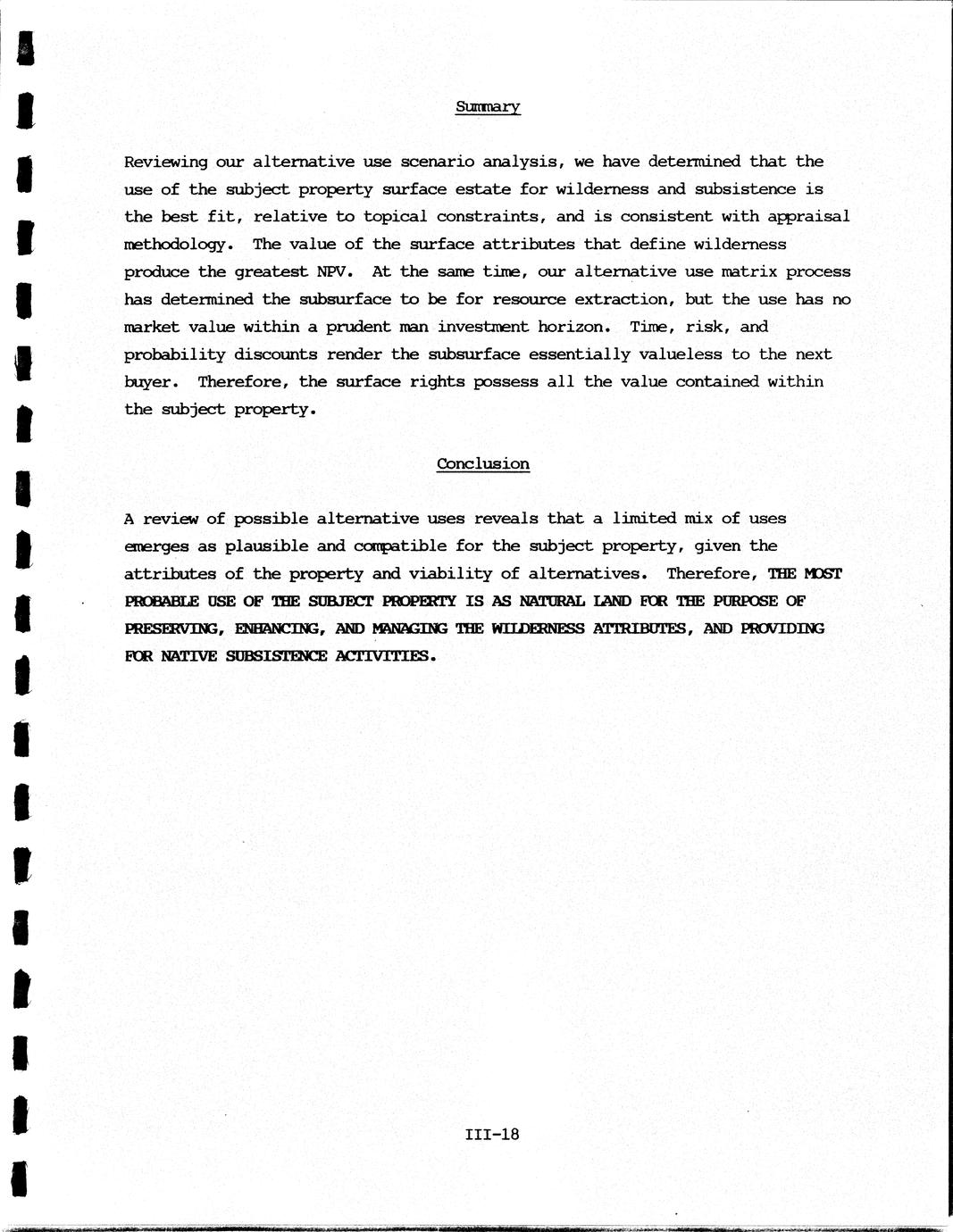 Summary

Reviewing our alternative use scenario analysis, we have determined that the use of the subject property surface estate for wilderness and subsistence is the best fit, relative to topical constraints, and is consistent with appraisal methodology. The value of the surface attributes that define wilderness produce the greatest NPV. At the same time, our alternative use matrix process has determined the subsurface to be for resource extraction, but the use has no market value within a prudent man investment horizon. Time, risk, and probability discounts render the subsurface essentially valueless to the next buyer. Therefore, the surface rights possess all the value contained within the subject property.

Conclusion

A review of possible alternative uses reveals that a limited mix of uses emerges as plausible and compatible for the subject property, given the attributes of the property and viability of alternatives. Therefore, THE MOST PROBABLE USE OF THE SUBJECT PROPERTY IS AS NATURAL LAND FOR THE PURPOSE OF PRESERVING, ENHANCING, AND MANAGING THE WILDERNESS ATTRIBUTES, AND PROVIDING FOR NATIVE SUBSISTENCE ACTIVITIES.

III-18